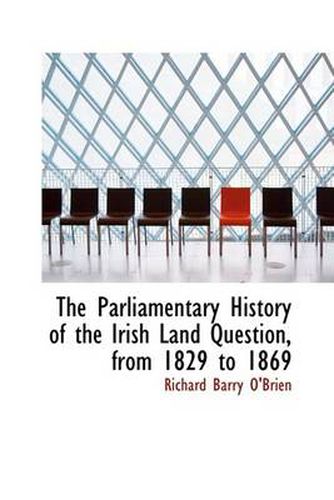 The Parliamentary History of the Irish Land Question, from 1829 to 1869

Richard Barry O'Brien